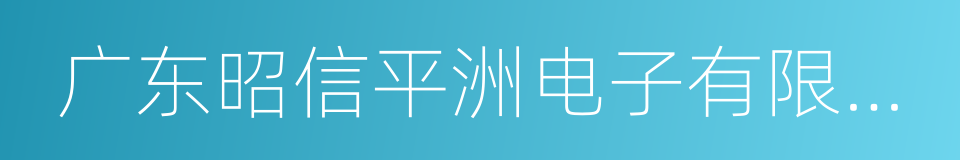 广东昭信平洲电子有限...